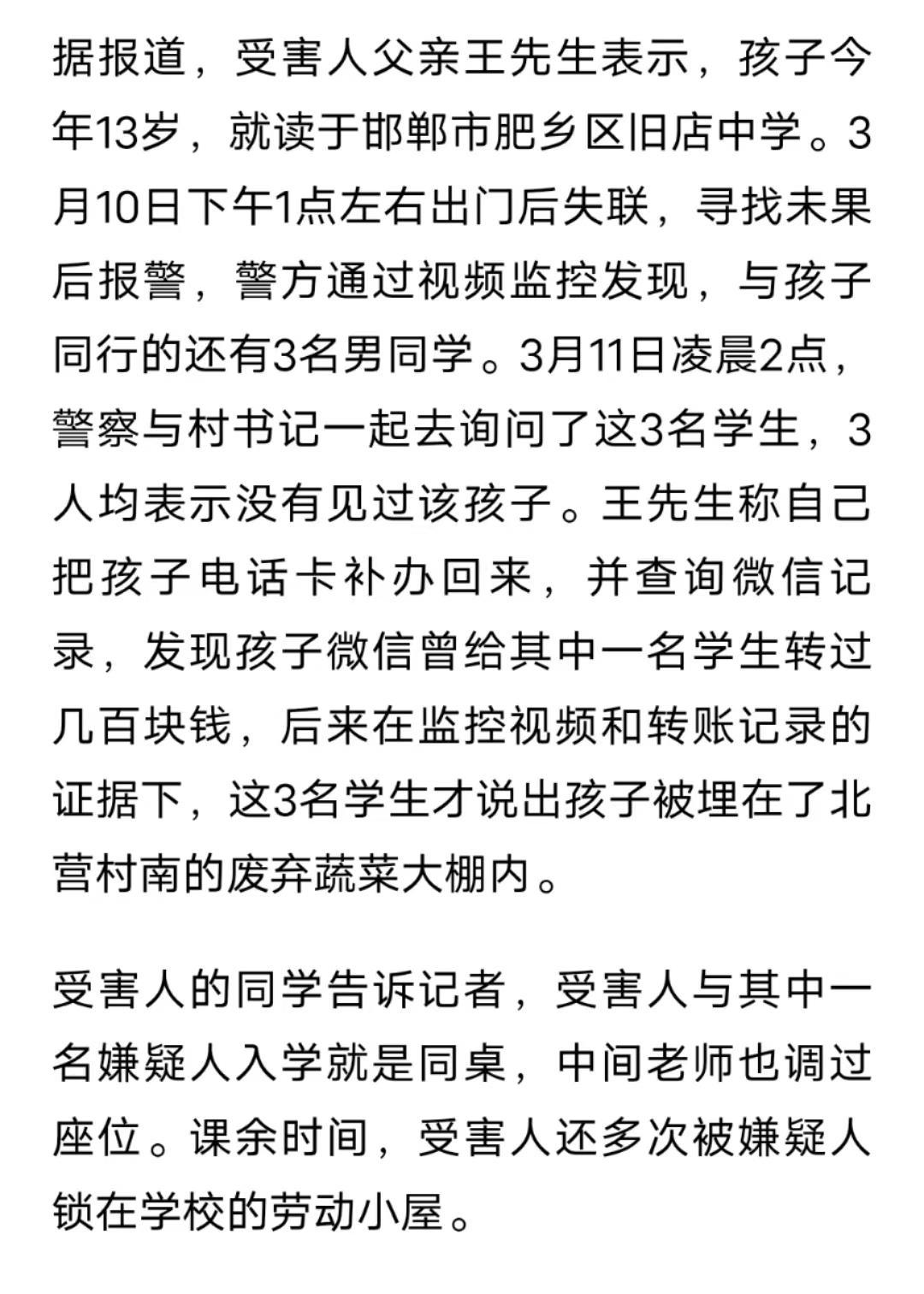 据报道，受害人父亲王先生表示，孩子今年13岁，就读于邯郸市肥乡区旧店中学。3月10日下午1点左右出门后失联，寻找未果后报警，警方通过视频监控发现，与孩子同行的还有3名男同学。3月11日凌晨2点，警察与村书记一起去询问了这3名学生，3人均表示没有见过该孩子。王先生称自己把孩子电话卡补办回来，并查询微信记录，发现孩子微信曾给其中一名学生转过几百块钱，后来在监控视频和转账记录的证据下，这3名学生才说出孩子被埋在了北营村南的废弃蔬菜大棚内。

受害人的同学告诉记者，受害人与其中一名嫌疑人入学就是同桌，中间老师也调过座位。课余时间，受害人还多次被嫌疑人锁在学校的劳动小屋。